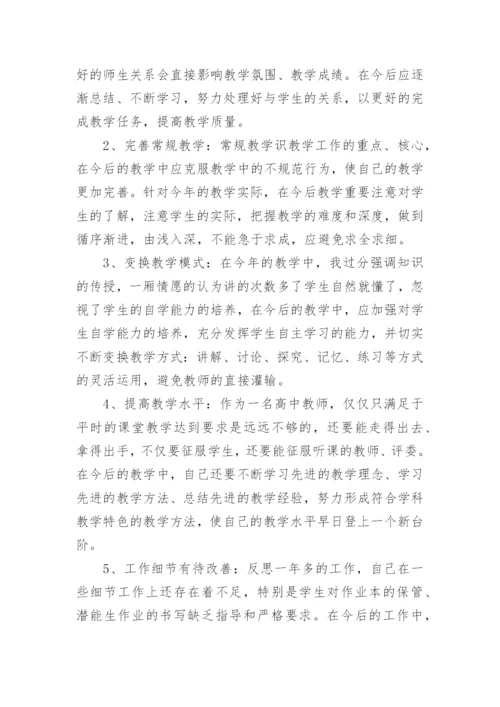 好的师生关系会直接影响教学氛围、教学成绩。在今后应逐渐总结、不断学习，努力处理好与学生的关系，以更好的完成教学任务，提高教学质量。

2、完善常规教学：常规教学识教学工作的重点、核心，在今后的教学中应克服教学中的不规范行为，使自己的教学更加完善。针对今年的教学实际，在今后教学重要注意对学生的了解，注意学生的实际，把握教学的难度和深度，做到循序渐进，由浅入深，不能急于求成，应避免求全求细。

3、变换教学模式：在今年的教学中，我过分强调知识的传授，一厢情愿的认为讲的次数多了学生自然就懂了，忽视了学生的自学能力的培养，在今后的教学中，应加强对学生自学能力的培养，充分发挥学生自主学习的能力，并切实不断变换教学方式：讲解、讨论、探究、记忆、练习等方式的灵活运用，避免教师的直接灌输。

4、提高教学水平：作为一名高中教师，仅仅只满足于平时的课堂教学达到要求是远远不够的，还要能走得出去、拿得出手，不仅要征服学生，还要能征服听课的教师、评委。在今后的教学中，自己还要不断学习先进的教学理念、学习先进的教学方法、总结先进的教学经验，努力形成符合学科教学特色的教学方法，使自己的教学水平早日登上一个新台阶。

5、工作细节有待改善：反思一年多的工作，自己在一些细节工作上还存在着不足，特别是学生对作业本的保管、潜能生作业的书写缺乏指导和严格要求。在今后的工作中，